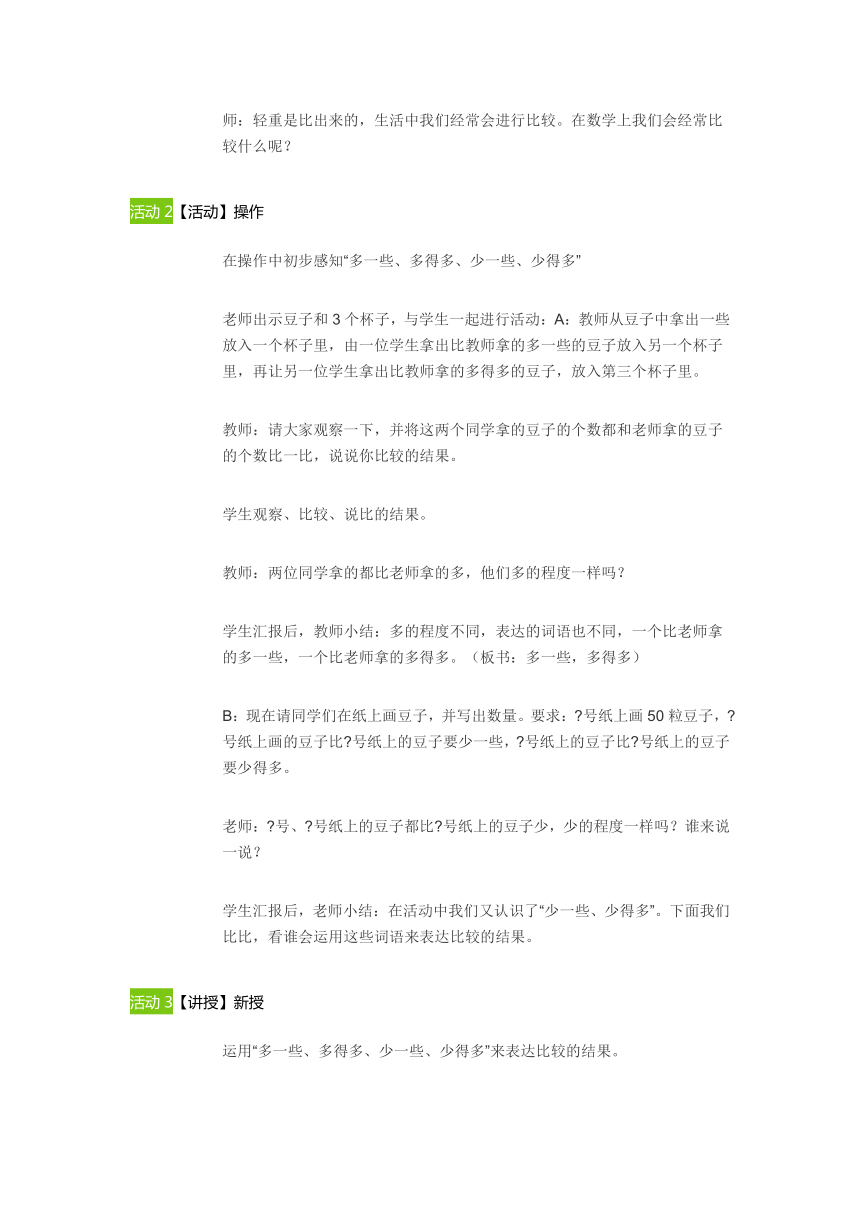 师：轻重是比出来的，生活中我们经常会进行比较。在数学上我们会经常比较什么呢？

活动 2【活动】操作

在操作中初步感知“多一些、多得多、少一些、少得多”

老师出示豆子和 3 个杯子，与学生一起进行活动：A：教师从豆子中拿出一些放入一个杯子里，由一位学生拿出比教师拿的多一些的豆子放入另一个杯子里，再让另一位学生拿出比教师拿的多得多的豆子，放入第三个杯子里。

教师：请大家观察一下，并将这两个同学拿的豆子的个数都和老师拿的豆子的个数比一比，说说你比较的结果。

学生观察、比较、说比的结果。

教师：两位同学拿的都比老师拿的多，他们多的程度一样吗？

学生汇报后，教师小结：多的程度不同，表达的词语也不同，一个比老师拿的多一些，一个比老师拿的多得多。（板书：多一些，多得多）

B：现在请同学们在纸上画豆子，并写出数量。要求：?号纸上画 50 粒豆子，?号纸上画的豆子比?号纸上的豆子要少一些，?号纸上的豆子比?号纸上的豆子要少得多。

老师：?号、?号纸上的豆子都比?号纸上的豆子少，少的程度一样吗？谁来说一说？

学生汇报后，老师小结：在活动中我们又认识了“少一些、少得多”。下面我们比比，看谁会运用这些词语来表达比较的结果。

活动 3【讲授】新授

运用“多一些、多得多、少一些、少得多”来表达比较的结果。